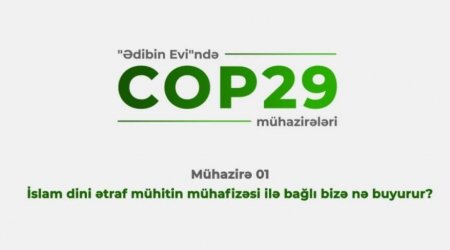 "Ədibin Evi"ndə
COP29
mühazirələri

Mühazirə 01
İslam dini ətraf mühitin mühafizəsi ilə bağlı bizə nə buyurur?